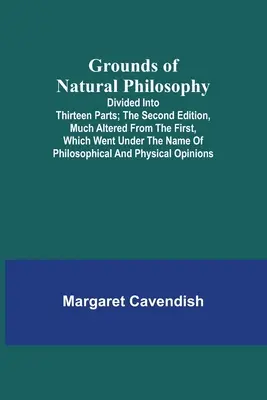 Grounds of Natural Philosophy

Divided Into Thirteen Parts; The Second Edition, Much Altered From The First, Which Went Under The Name Of Philosophical And Physical Opinions

Margaret Cavendish